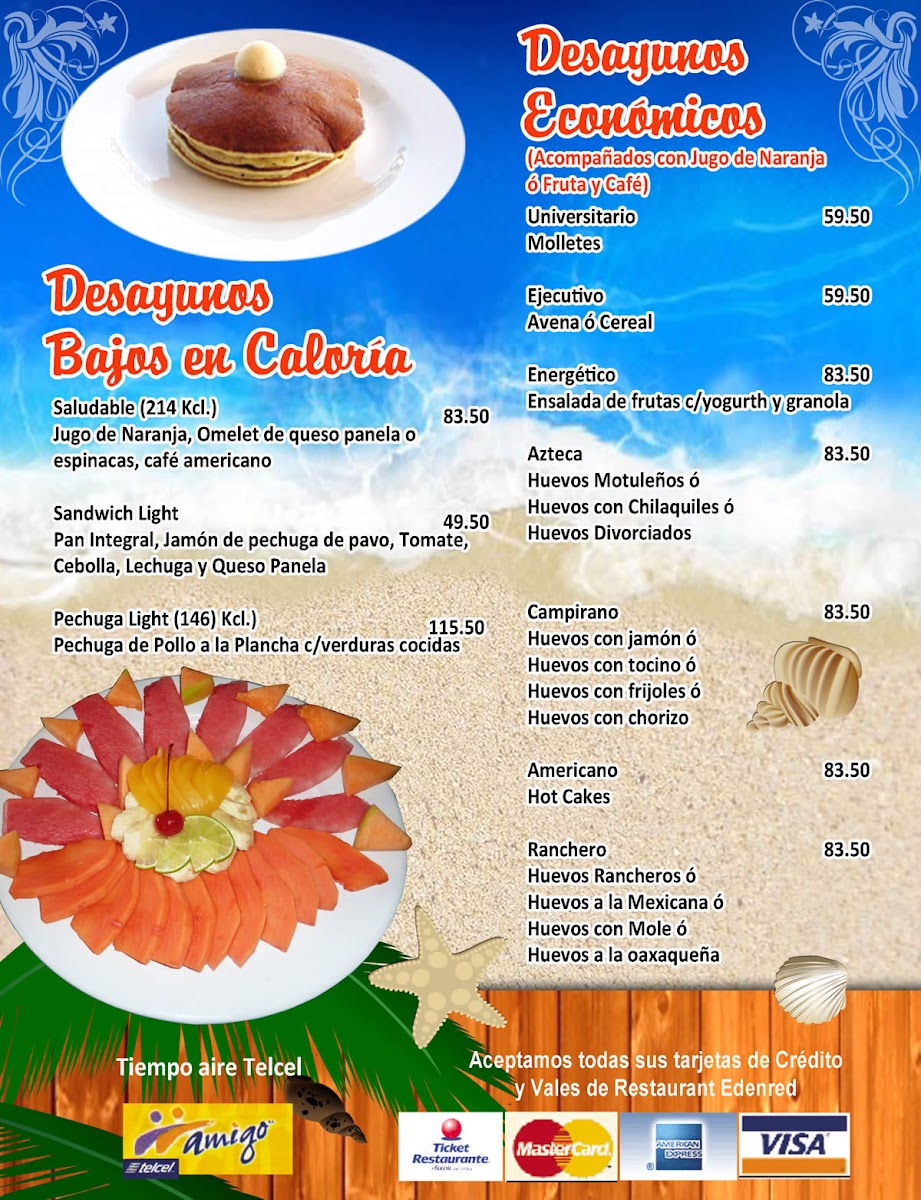 Desayunos Bajos en Caloría

Saludable (214 Kcl.) 83.50
Jugo de Naranja, Omelet de queso panela o espinacas, café americano

Sandwich Light 49.50
Pan Integral, Jamón de pechuga de pavo, Tomate, Cebolla, Lechuga y Queso Panela

Pechuga Light (146) Kcl.) 115.50
Pechuga de Pollo a la Plancha c/verduras cocidas

Desayunos Económicos
(Acompañados con Jugo de Naranja ó Fruta y Café)

Universitario 59.50
Molletes

Ejecutivo 59.50
Avena ó Cereal

Energético 83.50
Ensalada de frutas c/yogurth y granola

Azteca 83.50
Huevos Motuleños ó
Huevos con Chilaquiles ó
Huevos Divorciados

Campirano 83.50
Huevos con jamón ó
Huevos con tocino ó
Huevos con frijoles ó
Huevos con chorizo

Americano 83.50
Hot Cakes

Ranchero 83.50
Huevos Rancheros ó
Huevos a la Mexicana ó
Huevos con Mole ó
Huevos a la oaxaqueña

Tiempo aire Telcel

amigo
telcel

Aceptamos todas sus tarjetas de Crédito y Vales de Restaurant Edenred

Ticket Restaurante

MasterCard

AMERICAN EXPRESS

VISA